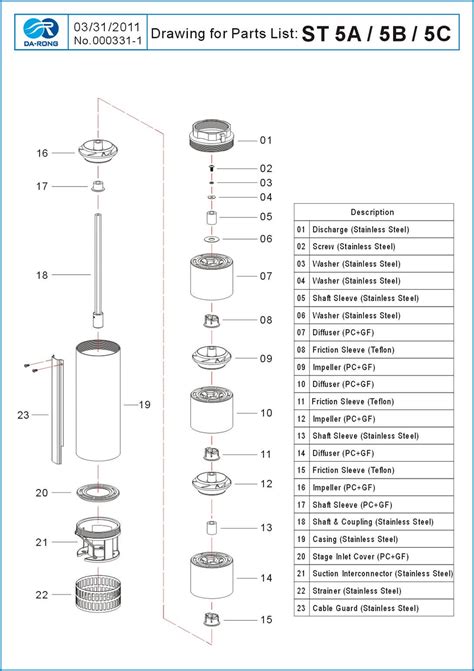 DA-RONG

03/31/2011
No.000331-1

Drawing for Parts List: ST 5A / 5B / 5C

16
17
18
23
19
20
21
22

01
02
03
04
05
06
07
08
09
10
11
12
13
14
15

| | Description |
|---|---|
| 01 | Discharge (Stainless Steel) |
| 02 | Screw (Stainless Steel) |
| 03 | Washer (Stainless Steel) |
| 04 | Washer (Stainless Steel) |
| 05 | Shaft Sleeve (Stainless Steel) |
| 06 | Washer (Stainless Steel) |
| 07 | Diffuser (PC+GF) |
| 08 | Friction Sleeve (Teflon) |
| 09 | Impeller (PC+GF) |
| 10 | Diffuser (PC+GF) |
| 11 | Friction Sleeve (Teflon) |
| 12 | Impeller (PC+GF) |
| 13 | Shaft Sleeve (Stainless Steel) |
| 14 | Diffuser (PC+GF) |
| 15 | Friction Sleeve (Teflon) |
| 16 | Impeller (PC+GF) |
| 17 | Shaft Sleeve (PC+GF) |
| 18 | Shaft & Coupling (Stainless Steel) |
| 19 | Casing (Stainless Steel) |
| 20 | Stage Inlet Cover (PC+GF) |
| 21 | Suction Interconnector (Stainless Steel) |
| 22 | Strainer (Stainless Steel) |
| 23 | Cable Guard (Stainless Steel) |